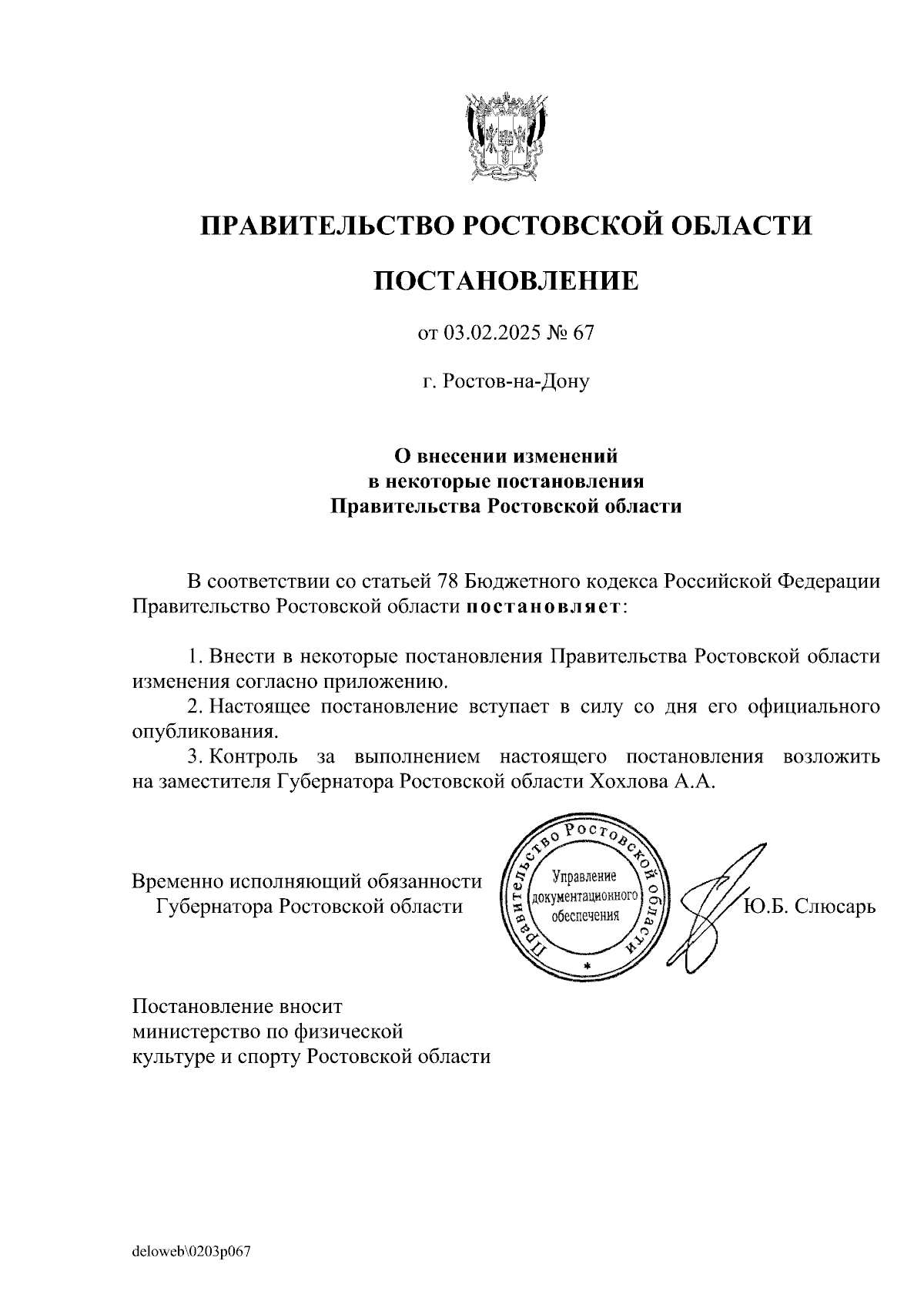 ПРАВИТЕЛЬСТВО РОСТОВСКОЙ ОБЛАСТИ

ПОСТАНОВЛЕНИЕ

от 03.02.2025 № 67

г. Ростов-на-Дону

О внесении изменений
в некоторые постановления
Правительства Ростовской области

В соответствии со статьей 78 Бюджетного кодекса Российской Федерации Правительство Ростовской области постановляет:

1. Внести в некоторые постановления Правительства Ростовской области изменения согласно приложению.
2. Настоящее постановление вступает в силу со дня его официального опубликования.
3. Контроль за выполнением настоящего постановления возложить на заместителя Губернатора Ростовской области Хохлова А.А.

Временно исполняющий обязанности
Губернатора Ростовской области

Правительство Ростовской области
Управление документационного обеспечения

Ю.Б. Слюсарь

Постановление вносит
министерство по физической
культуре и спорту Ростовской области

deloweb\0203p067